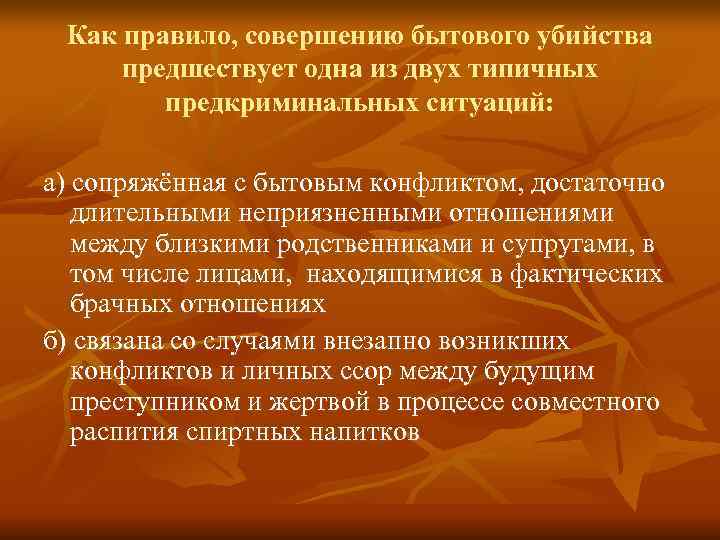 Как правило, совершению бытового убийства предшествует одна из двух типичных предкриминальных ситуаций:

а) сопряжённая с бытовым конфликтом, достаточно длительными неприязненными отношениями между близкими родственниками и супругами, в том числе лицами, находящимися в фактических брачных отношениях

б) связана со случаями внезапно возникших конфликтов и личных ссор между будущим преступником и жертвой в процессе совместного распития спиртных напитков